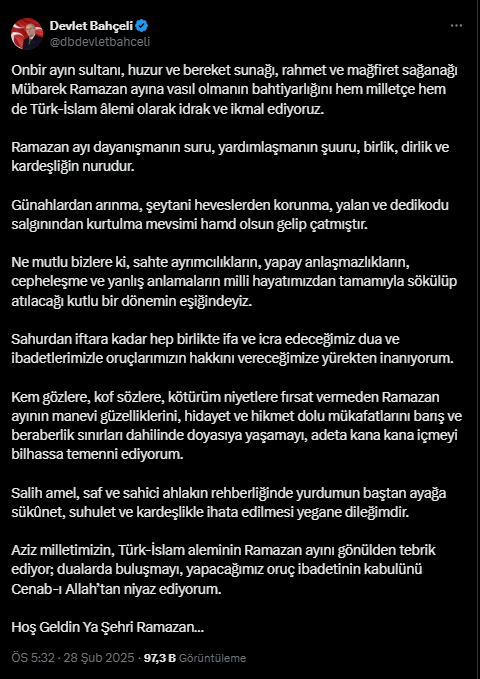 Devlet Bahçeli
@dbdevletbahceli

Onbir ayın sultanı, huzur ve bereket sunağı, rahmet ve mağfiret sağanağı Mübarek Ramazan ayına vasıl olmanın bahtiyarlığını hem milletçe hem de Türk-İslam âlemi olarak idrak ve ikmal ediyoruz.

Ramazan ayı dayanışmanın suru, yardımlaşmanın şuuru, birlik, dirlik ve kardeşliğin nurudur.

Günahlardan arınma, şeytani heveslerden korunma, yalan ve dedikodu salgınından kurtulma mevsimi hamd olsun gelip çatmıştır.

Ne mutlu bizlere ki, sahte ayrımcılıkların, yapay anlaşmazlıkların, cepheleşme ve yanlış anlamaların milli hayatımızdan tamamıyla sökülüp atılacağı kutlu bir dönemin eşiğindeyiz.

Sahurdan iftara kadar hep birlikte ifa ve icra edeceğimiz dua ve ibadetlerimizle oruçlarımızın hakkını vereceğimize yürekten inanıyorum.

Kem gözlere, kof sözlere, kötürüm niyetlere fırsat vermeden Ramazan ayının manevi güzelliklerini, hidayet ve hikmet dolu mükafatlarını barış ve beraberlik sınırları dahilinde doyasıya yaşamayı, adeta kana kana içmeyi bilhassa temenni ediyorum.

Salih amel, saf ve sahici ahlakın rehberliğinde yurdumun baştan ayağa sükûnet, suhulet ve kardeşlikle ihata edilmesi yegane dileğimdir.

Aziz milletimizin, Türk-İslam aleminin Ramazan ayını gönülden tebrik ediyor; dualarda buluşmayı, yapacağımız oruç ibadetinin kabulünü Cenab-ı Allah'tan niyaz ediyorum.

Hoş Geldin Ya Şehri Ramazan...

ÖS 5:32 · 28 Şub 2025 · 97,3 B Görüntüleme